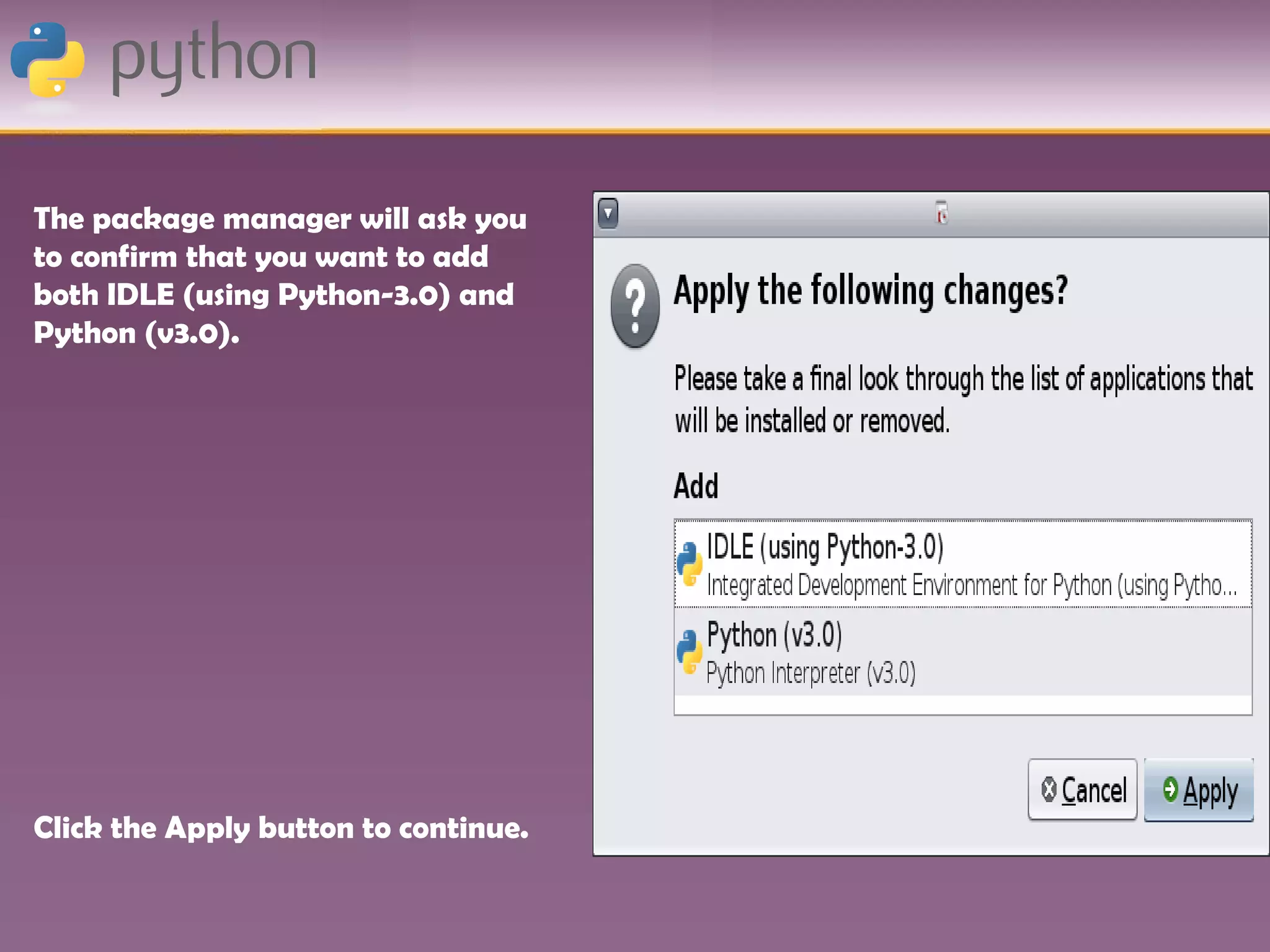 python

The package manager will ask you to confirm that you want to add both IDLE (using Python-3.0) and Python (v3.0).

Click the Apply button to continue.

Apply the following changes?

Please take a final look through the list of applications that will be installed or removed.

Add

IDLE (using Python-3.0)
Integrated Development Environment for Python (using Pytho...

Python (v3.0)
Python Interpreter (v3.0)

Cancel

Apply